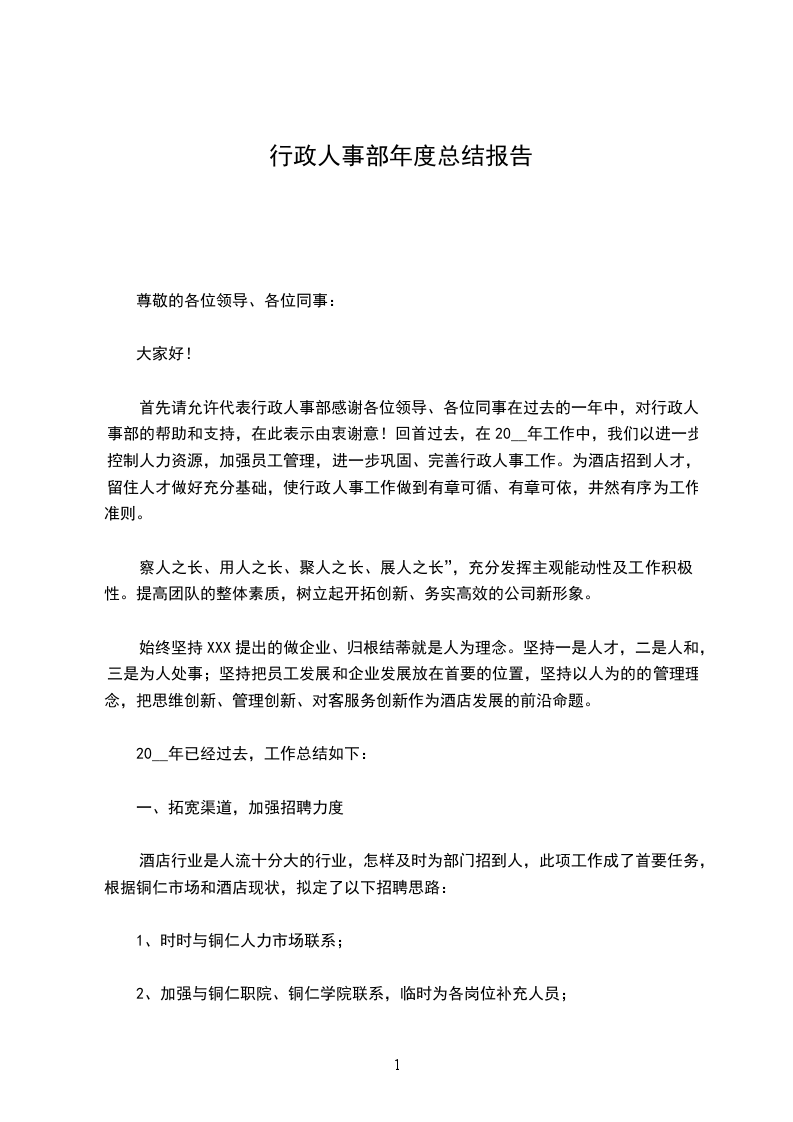 行政人事部年度总结报告

尊敬的各位领导、各位同事：

大家好！

首先请允许代表行政人事部感谢各位领导、各位同事在过去的一年中，对行政人事部的帮助和支持，在此表示由衷谢意！回首过去，在20__年工作中，我们以进一步控制人力资源，加强员工管理，进一步巩固、完善行政人事工作。为酒店招到人才，留住人才做好充分基础，使行政人事工作做到有章可循、有章可依，井然有序为工作准则。

察人之长、用人之长、聚人之长、展人之长”，充分发挥主观能动性及工作积极性。提高团队的整体素质，树立起开拓创新、务实高效的公司新形象。

始终坚持XXX提出的做企业、归根结蒂就是人为理念。坚持一是人才，二是人和，三是为人处事；坚持把员工发展和企业发展放在首要的位置，坚持以人为的的管理理念，把思维创新、管理创新、对客服务创新作为酒店发展的前沿命题。

20__年已经过去，工作总结如下：

一、拓宽渠道，加强招聘力度

酒店行业是人流十分大的行业，怎样及时为部门招到人，此项工作成了首要任务，根据铜仁市场和酒店现状，拟定了以下招聘思路：

1、时时与铜仁人力市场联系；

2、加强与铜仁职院、铜仁学院联系，临时为各岗位补充人员；

1